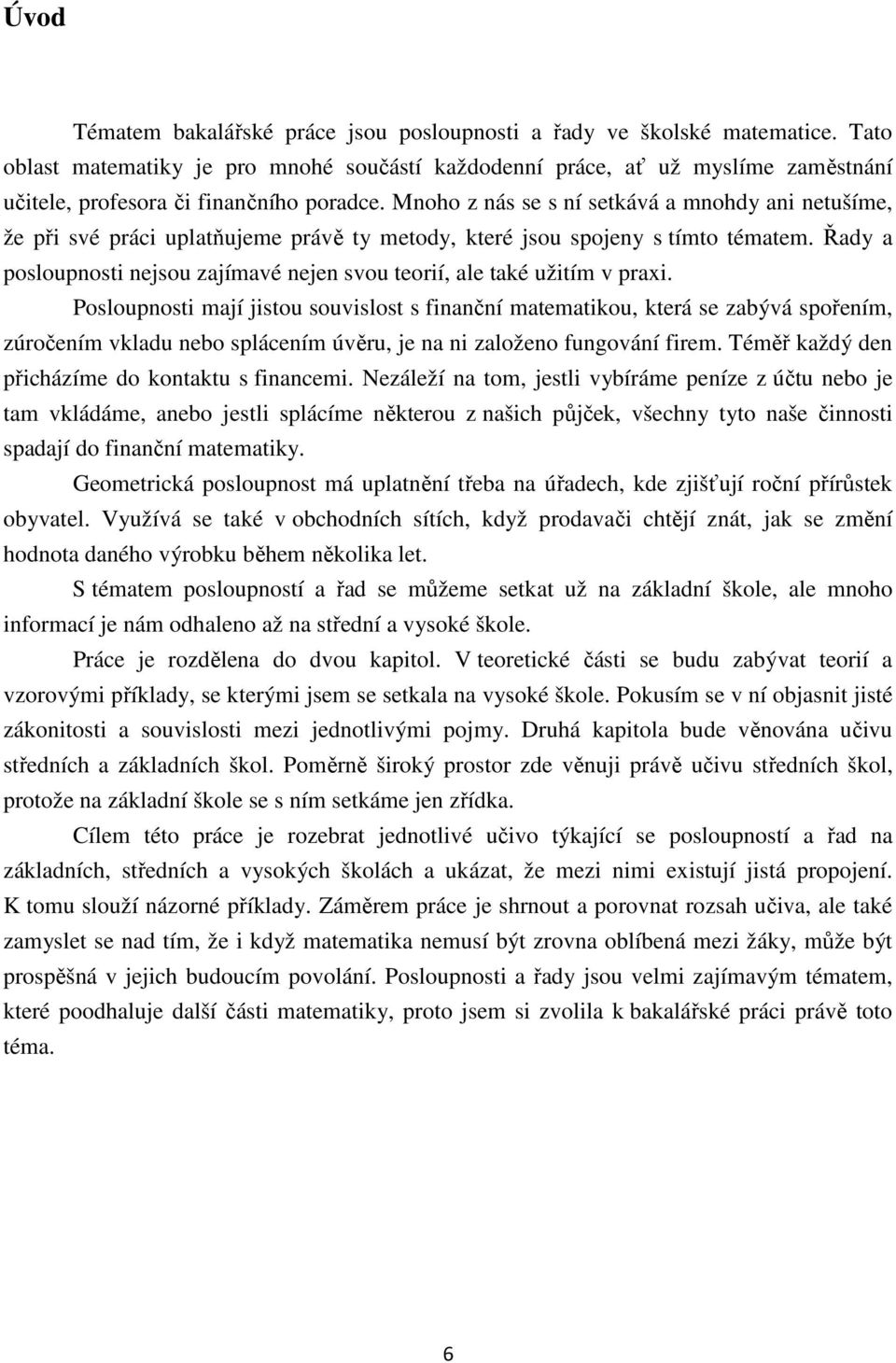 Úvod

Tématem bakalářské práce jsou posloupnosti a řady ve školské matematice. Tato oblast matematiky je pro mnohé součástí každodenní práce, ať už myslíme zaměstnání učitele, profesora či finančního poradce. Mnoho z nás se s ní setkává a mnohdy ani netušíme, že při své práci uplatňujeme právě ty metody, které jsou spojeny s tímto tématem. Řady a posloupnosti nejsou zajímavé nejen svou teorií, ale také užitím v praxi.

Posloupnosti mají jistou souvislost s finanční matematikou, která se zabývá spořením, zúročením vkladu nebo splácením úvěru, je na ni založeno fungování firem. Téměř každý den přicházíme do kontaktu s financemi. Nezáleží na tom, jestli vybíráme peníze z účtu nebo je tam vkládáme, anebo jestli splácíme některou z našich půjček, všechny tyto naše činnosti spadají do finanční matematiky.

Geometrická posloupnost má uplatnění třeba na úřadech, kde zjišťují roční přírůstek obyvatel. Využívá se také v obchodních sítích, když prodavači chtějí znát, jak se změní hodnota daného výrobku během několika let.

S tématem posloupností a řad se můžeme setkat už na základní škole, ale mnoho informací je nám odhaleno až na střední a vysoké škole.

Práce je rozdělena do dvou kapitol. V teoretické části se budu zabývat teorií a vzorovými příklady, se kterými jsem se setkala na vysoké škole. Pokusím se v ní objasnit jisté zákonitosti a souvislosti mezi jednotlivými pojmy. Druhá kapitola bude věnována učivu středních a základních škol. Poměrně široký prostor zde věnuji právě učivu středních škol, protože na základní škole se s ním setkáme jen zřídka.

Cílem této práce je rozebrat jednotlivé učivo týkající se posloupností a řad na základních, středních a vysokých školách a ukázat, že mezi nimi existují jistá propojení. K tomu slouží názorné příklady. Záměrem práce je shrnout a porovnat rozsah učiva, ale také zamyslet se nad tím, že i když matematika nemusí být zrovna oblíbená mezi žáky, může být prospěšná v jejich budoucím povolání. Posloupnosti a řady jsou velmi zajímavým tématem, které poodhaluje další části matematiky, proto jsem si zvolila k bakalářské práci právě toto téma.

6